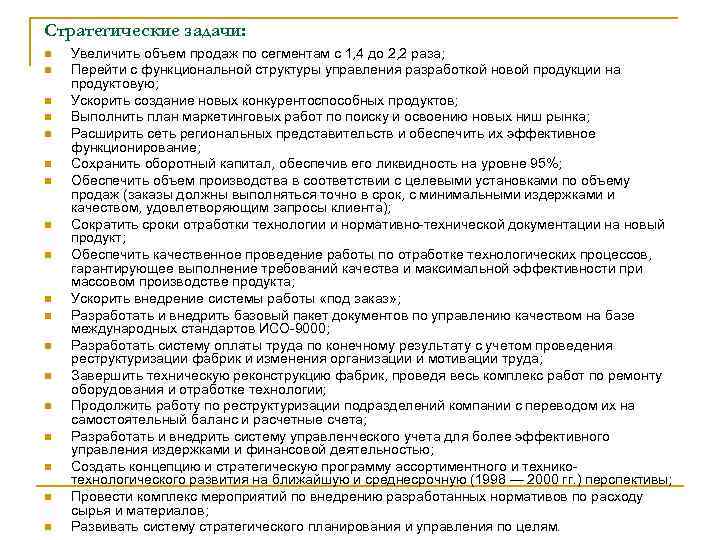 Стратегические задачи:

Увеличить объем продаж по сегментам с 1,4 до 2,2 раза;
Перейти с функциональной структуры управления разработкой новой продукции на продуктовую;
Ускорить создание новых конкурентоспособных продуктов;
Выполнить план маркетинговых работ по поиску и освоению новых ниш рынка;
Расширить сеть региональных представительств и обеспечить их эффективное функционирование;
Сохранить оборотный капитал, обеспечив его ликвидность на уровне 95%;
Обеспечить объем производства в соответствии с целевыми установками по объему продаж (заказы должны выполняться точно в срок, с минимальными издержками и качеством, удовлетворяющим запросы клиента);
Сократить сроки отработки технологии и нормативно-технической документации на новый продукт;
Обеспечить качественное проведение работы по отработке технологических процессов, гарантирующее выполнение требований качества и максимальной эффективности при массовом производстве продукта;
Ускорить внедрение системы работы «под заказ»;
Разработать и внедрить базовый пакет документов по управлению качеством на базе международных стандартов ИСО-9000;
Разработать систему оплаты труда по конечному результату с учетом проведения реструктуризации фабрик и изменения организации и мотивации труда;
Завершить техническую реконструкцию фабрик, проведя весь комплекс работ по ремонту оборудования и отработке технологии;
Продолжить работу по реструктуризации подразделений компании с переводом их на самостоятельный баланс и расчетные счета;
Разработать и внедрить систему управленческого учета для более эффективного управления издержками и финансовой деятельностью;
Создать концепцию и стратегическую программу ассортиментного и технико-технологического развития на ближайшую и среднесрочную (1998 — 2000 гг.) перспективы;
Провести комплекс мероприятий по внедрению разработанных нормативов по расходу сырья и материалов;
Развивать систему стратегического планирования и управления по целям.